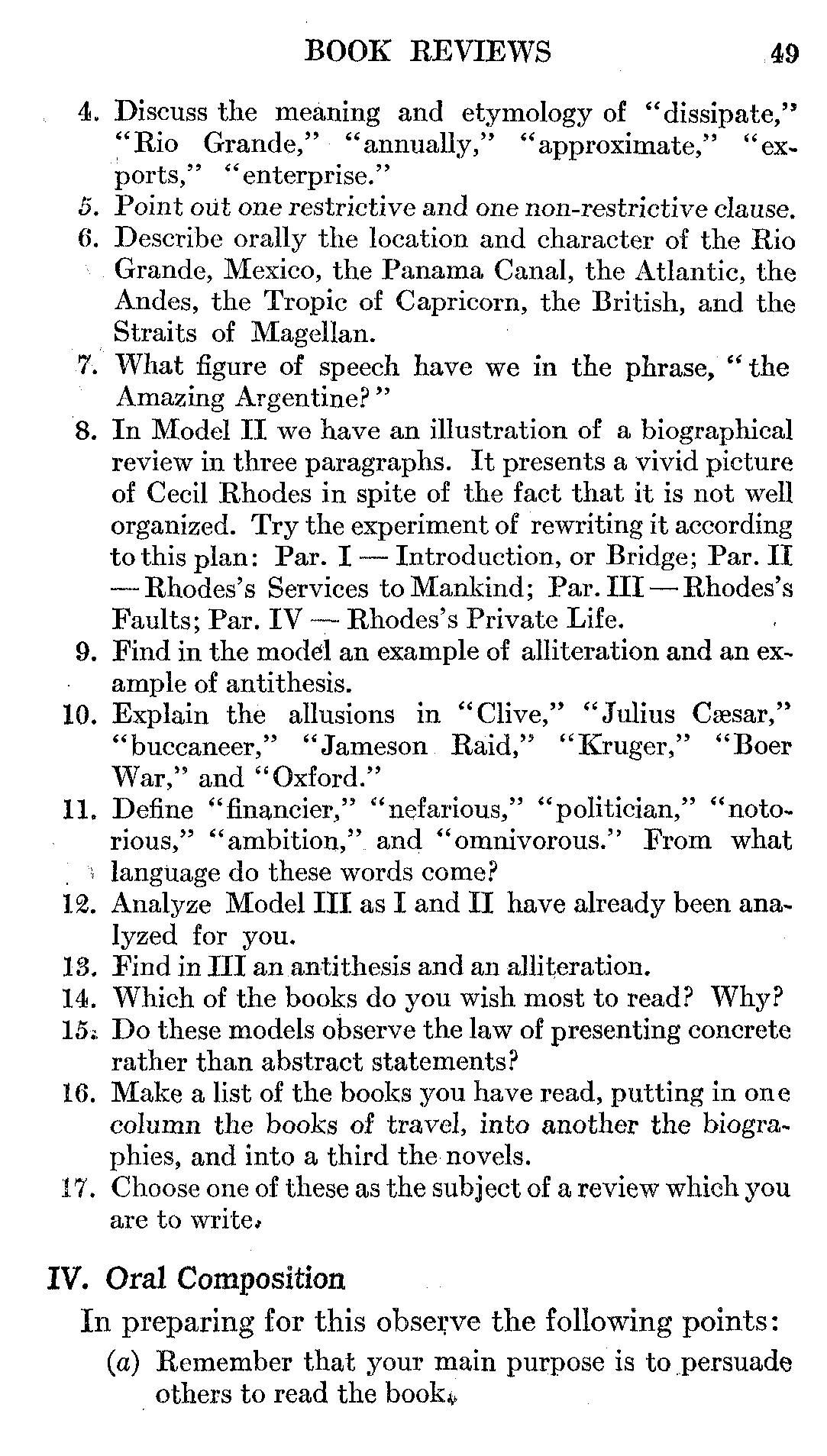 BOOK REVIEWS 49

4. Discuss the meaning and etymology of "dissipate," "Rio Grande," "annually," "approximate," "exports," "enterprise."

5. Point out one restrictive and one non-restrictive clause.

6. Describe orally the location and character of the Rio Grande, Mexico, the Panama Canal, the Atlantic, the Andes, the Tropic of Capricorn, the British, and the Straits of Magellan.

7. What figure of speech have we in the phrase, "the Amazing Argentine?"

8. In Model II we have an illustration of a biographical review in three paragraphs. It presents a vivid picture of Cecil Rhodes in spite of the fact that it is not well organized. Try the experiment of rewriting it according to this plan: Par. I — Introduction, or Bridge; Par. II — Rhodes's Services to Mankind; Par. III — Rhodes's Faults; Par. IV — Rhodes's Private Life.

9. Find in the model an example of alliteration and an example of antithesis.

10. Explain the allusions in "Clive," "Julius Cæsar," "buccaneer," "Jameson Raid," "Kruger," "Boer War," and "Oxford."

11. Define "financier," "nefarious," "politician," "notorious," "ambition," and "omnivorous." From what language do these words come?

12. Analyze Model III as I and II have already been analyzed for you.

13. Find in III an antithesis and an alliteration.

14. Which of the books do you wish most to read? Why?

15. Do these models observe the law of presenting concrete rather than abstract statements?

16. Make a list of the books you have read, putting in one column the books of travel, into another the biographies, and into a third the novels.

17. Choose one of these as the subject of a review which you are to write.

IV. Oral Composition

In preparing for this observe the following points:

(a) Remember that your main purpose is to persuade others to read the book.